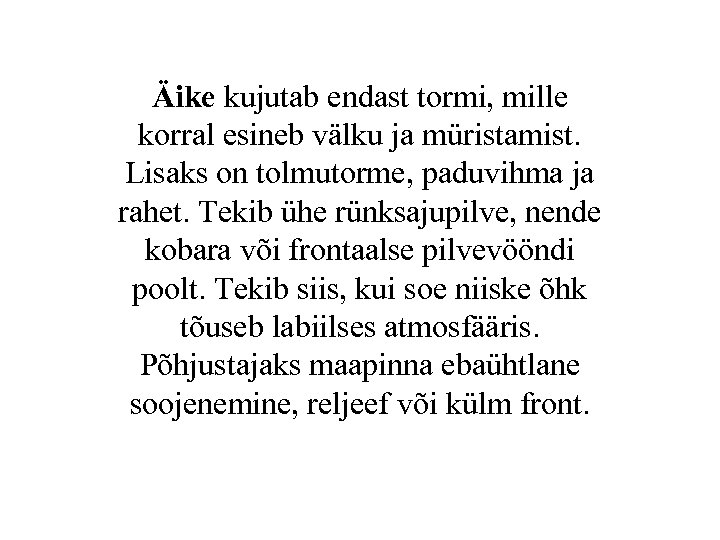 Äike kujutab endast tormi, mille korral esineb välku ja müristamist. Lisaks on tolmutorme, paduvihma ja rahet. Tekib ühe rünksajupilve, nende kobara või frontaalse pilvevööndi poolt. Tekib siis, kui soe niiske õhk tõuseb labiilses atmosfääris. Põhjustajaks maapinna ebaühtlane soojenemine, reljeef või külm front.